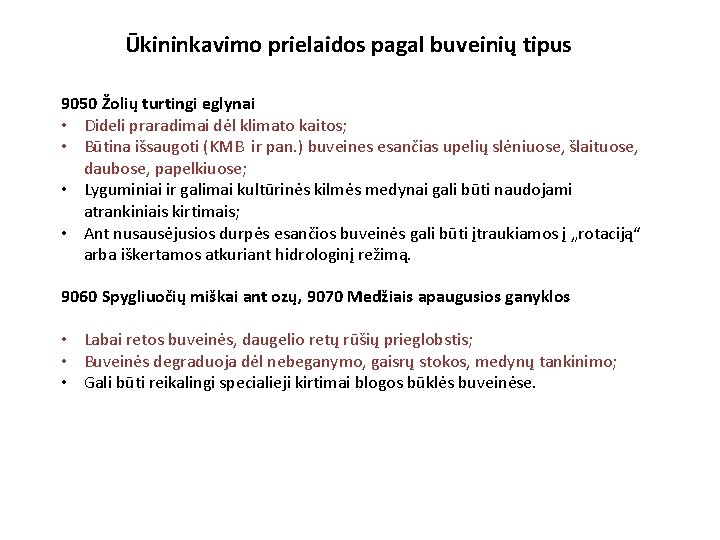 Ūkininkavimo prielaidos pagal buveinių tipus

9050 Žolių turtingi eglynai
• Dideli praradimai dėl klimato kaitos;
• Būtina išsaugoti (KMB ir pan.) buveines esančias upelių slėniuose, šlaituose, daubose, papelkiuose;
• Lyguminiai ir galimai kultūrinės kilmės medynai gali būti naudojami atrankiniais kirtimais;
• Ant nusausėjusios durpės esančios buveinės gali būti įtraukiamos į „rotaciją“ arba iškertamos atkuriant hidrologinį režimą.

9060 Spygliuočių miškai ant ozų, 9070 Medžiais apaugusios ganyklos

• Labai retos buveinės, daugelio retų rūšių prieglobstis;
• Buveinės degraduoja dėl nebeganymo, gaisrų stokos, medynų tankinimo;
• Gali būti reikalingi specialieji kirtimai blogos būklės buveinėse.